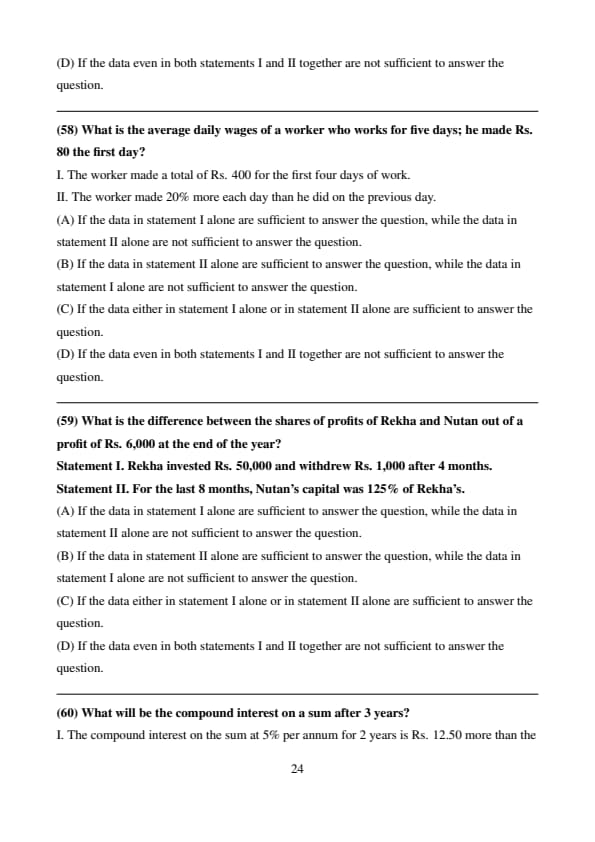 (D) If the data even in both statements I and II together are not sufficient to answer the question.

(58) What is the average daily wages of a worker who works for five days; he made Rs. 80 the first day?

I. The worker made a total of Rs. 400 for the first four days of work.

II. The worker made 20% more each day than he did on the previous day.

(A) If the data in statement I alone are sufficient to answer the question, while the data in statement II alone are not sufficient to answer the question.

(B) If the data in statement II alone are sufficient to answer the question, while the data in statement I alone are not sufficient to answer the question.

(C) If the data either in statement I alone or in statement II alone are sufficient to answer the question.

(D) If the data even in both statements I and II together are not sufficient to answer the question.

(59) What is the difference between the shares of profits of Rekha and Nutan out of a profit of Rs. 6,000 at the end of the year?

Statement I. Rekha invested Rs. 50,000 and withdrew Rs. 1,000 after 4 months.

Statement II. For the last 8 months, Nutan's capital was 125% of Rekha's.

(A) If the data in statement I alone are sufficient to answer the question, while the data in statement II alone are not sufficient to answer the question.

(B) If the data in statement II alone are sufficient to answer the question, while the data in statement I alone are not sufficient to answer the question.

(C) If the data either in statement I alone or in statement II alone are sufficient to answer the question.

(D) If the data even in both statements I and II together are not sufficient to answer the question.

(60) What will be the compound interest on a sum after 3 years?

I. The compound interest on the sum at 5% per annum for 2 years is Rs. 12.50 more than the

24